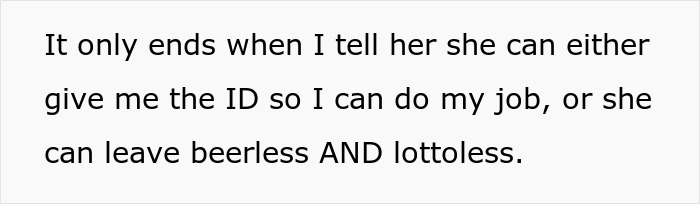 It only ends when I tell her she can either give me the ID so I can do my job, or she can leave beerless AND lottoless.